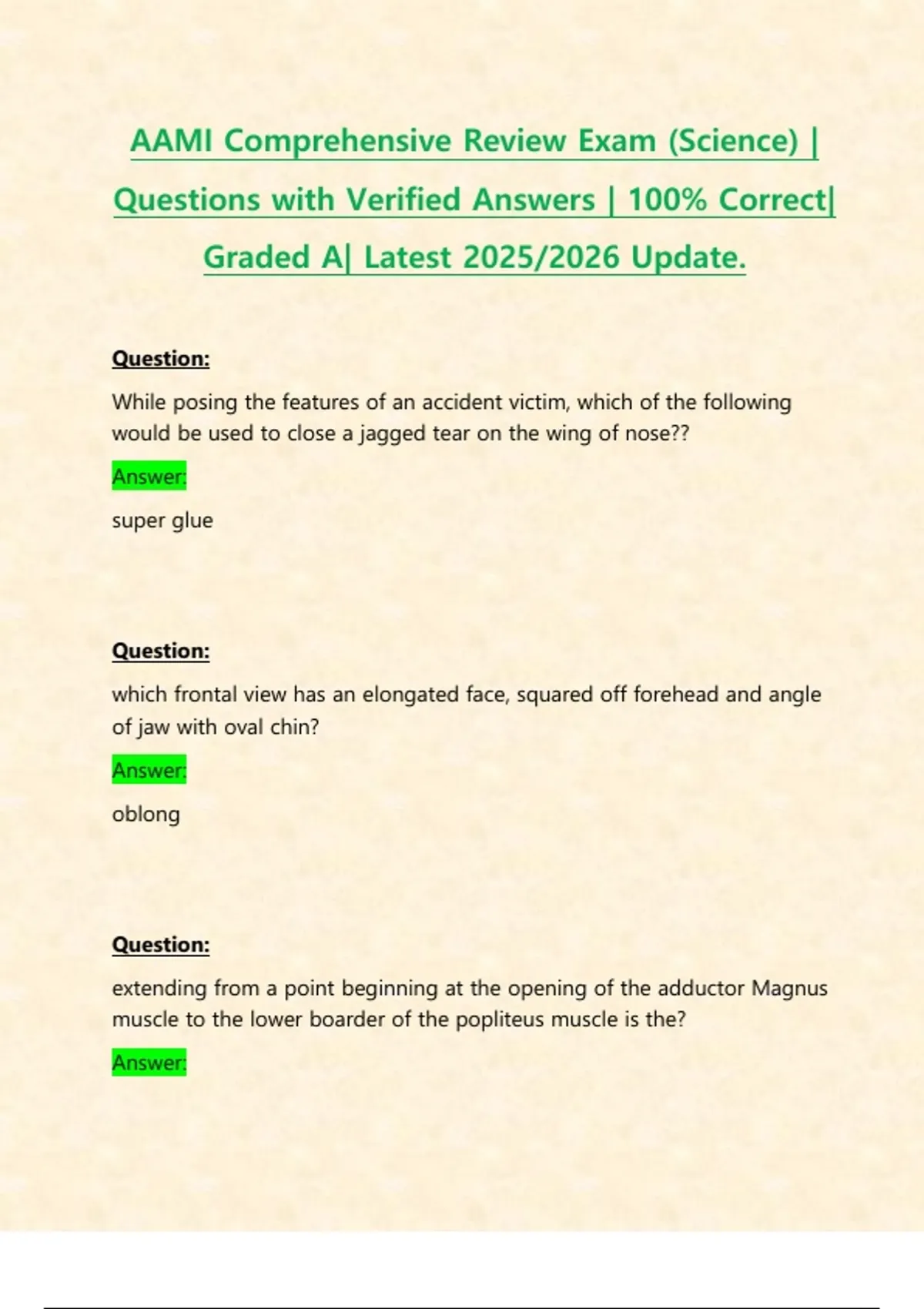 AAMI Comprehensive Review Exam (Science) | Questions with Verified Answers | 100% Correct| Graded A| Latest 2025/2026 Update.

Question:

While posing the features of an accident victim, which of the following would be used to close a jagged tear on the wing of nose??

Answer:

super glue

Question:

which frontal view has an elongated face, squared off forehead and angle of jaw with oval chin?

Answer:

oblong

Question:

extending from a point beginning at the opening of the adductor Magnus muscle to the lower boarder of the popliteus muscle is the?

Answer: